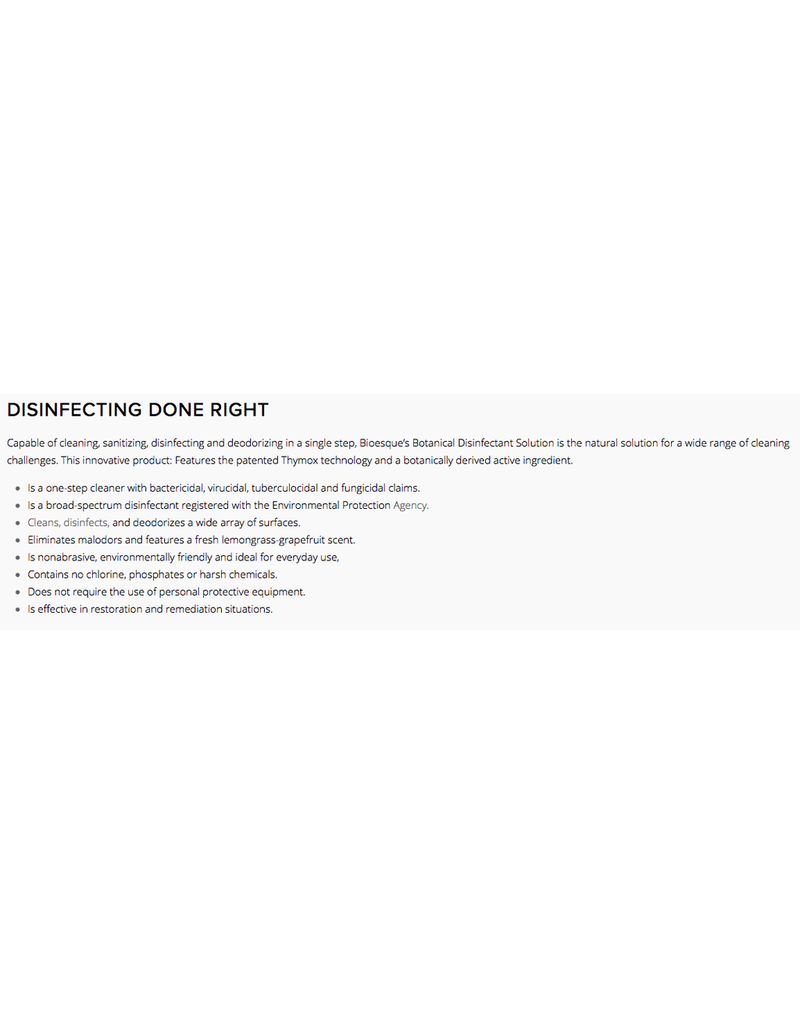 DISINFECTING DONE RIGHT

Capable of cleaning, sanitizing, disinfecting and deodorizing in a single step, Bioesque's Botanical Disinfectant Solution is the natural solution for a wide range of cleaning challenges. This innovative product: Features the patented Thymox technology and a botanically derived active ingredient.

- Is a one-step cleaner with bactericidal, virucidal, tuberculocidal and fungicidal claims.
- Is a broad-spectrum disinfectant registered with the Environmental Protection Agency.
- Cleans, disinfects, and deodorizes a wide array of surfaces.
- Eliminates malodors and features a fresh lemongrass-grapefruit scent.
- Is nonabrasive, environmentally friendly and ideal for everyday use,
- Contains no chlorine, phosphates or harsh chemicals.
- Does not require the use of personal protective equipment.
- Is effective in restoration and remediation situations.